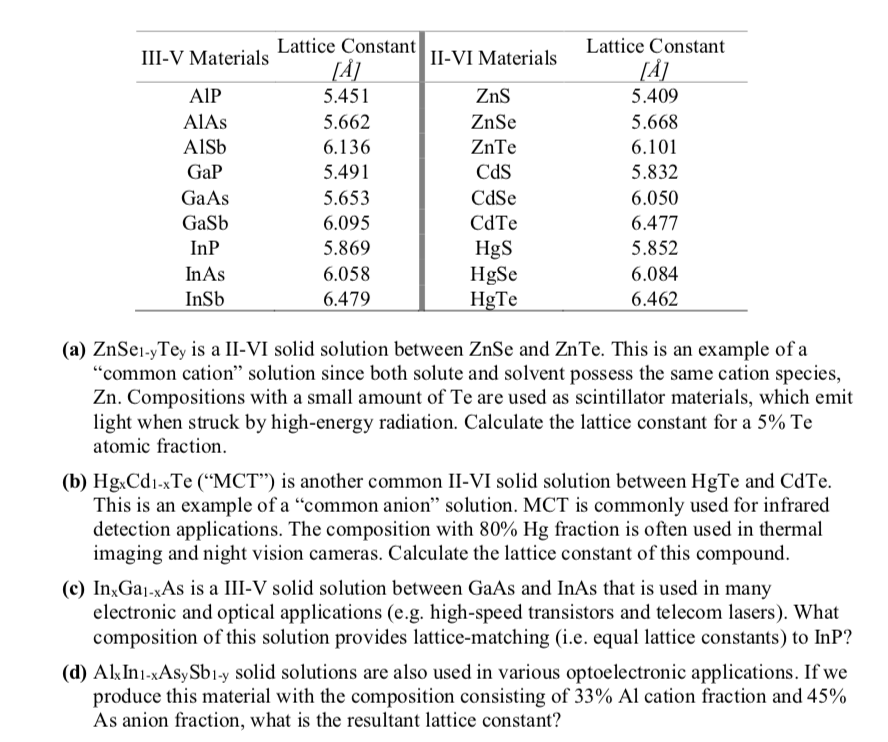 | III-V Materials | Lattice Constant [Å] | II-VI Materials | Lattice Constant [Å] |
|---|---|---|---|
| AlP | 5.451 | ZnS | 5.409 |
| AlAs | 5.662 | ZnSe | 5.668 |
| AlSb | 6.136 | ZnTe | 6.101 |
| GaP | 5.491 | CdS | 5.832 |
| GaAs | 5.653 | CdSe | 6.050 |
| GaSb | 6.095 | CdTe | 6.477 |
| InP | 5.869 | HgS | 5.852 |
| InAs | 6.058 | HgSe | 6.084 |
| InSb | 6.479 | HgTe | 6.462 |

**(a)** $ZnSe_{1-y}Te_y$ is a II-VI solid solution between ZnSe and ZnTe. This is an example of a "common cation" solution since both solute and solvent possess the same cation species, Zn. Compositions with a small amount of Te are used as scintillator materials, which emit light when struck by high-energy radiation. Calculate the lattice constant for a 5% Te atomic fraction.

**(b)** $Hg_xCd_{1-x}Te$ ("MCT") is another common II-VI solid solution between HgTe and CdTe. This is an example of a "common anion" solution. MCT is commonly used for infrared detection applications. The composition with 80% Hg fraction is often used in thermal imaging and night vision cameras. Calculate the lattice constant of this compound.

**(c)** $In_xGa_{1-x}As$ is a III-V solid solution between GaAs and InAs that is used in many electronic and optical applications (e.g. high-speed transistors and telecom lasers). What composition of this solution provides lattice-matching (i.e. equal lattice constants) to InP?

**(d)** $Al_xIn_{1-x}As_ySb_{1-y}$ solid solutions are also used in various optoelectronic applications. If we produce this material with the composition consisting of 33% Al cation fraction and 45% As anion fraction, what is the resultant lattice constant?